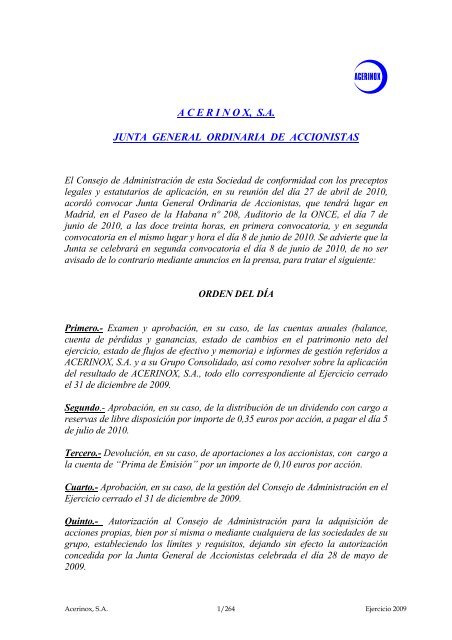 ACERINOX

A C E R I N O X, S.A.

JUNTA GENERAL ORDINARIA DE ACCIONISTAS

El Consejo de Administración de esta Sociedad de conformidad con los preceptos legales y estatutarios de aplicación, en su reunión del día 27 de abril de 2010, acordó convocar Junta General Ordinaria de Accionistas, que tendrá lugar en Madrid, en el Paseo de la Habana nº 208, Auditorio de la ONCE, el día 7 de junio de 2010, a las doce treinta horas, en primera convocatoria, y en segunda convocatoria en el mismo lugar y hora el día 8 de junio de 2010. Se advierte que la Junta se celebrará en segunda convocatoria el día 8 de junio de 2010, de no ser avisado de lo contrario mediante anuncios en la prensa, para tratar el siguiente:

ORDEN DEL DÍA

Primero.- Examen y aprobación, en su caso, de las cuentas anuales (balance, cuenta de pérdidas y ganancias, estado de cambios en el patrimonio neto del ejercicio, estado de flujos de efectivo y memoria) e informes de gestión referidos a ACERINOX, S.A. y a su Grupo Consolidado, así como resolver sobre la aplicación del resultado de ACERINOX, S.A., todo ello correspondiente al Ejercicio cerrado el 31 de diciembre de 2009.

Segundo.- Aprobación, en su caso, de la distribución de un dividendo con cargo a reservas de libre disposición por importe de 0,35 euros por acción, a pagar el día 5 de julio de 2010.

Tercero.- Devolución, en su caso, de aportaciones a los accionistas, con cargo a la cuenta de "Prima de Emisión" por un importe de 0,10 euros por acción.

Cuarto.- Aprobación, en su caso, de la gestión del Consejo de Administración en el Ejercicio cerrado el 31 de diciembre de 2009.

Quinto.- Autorización al Consejo de Administración para la adquisición de acciones propias, bien por sí misma o mediante cualquiera de las sociedades de su grupo, estableciendo los límites y requisitos, dejando sin efecto la autorización concedida por la Junta General de Accionistas celebrada el día 28 de mayo de 2009.

Acerinox, S.A.	1/264	Ejercicio 2009